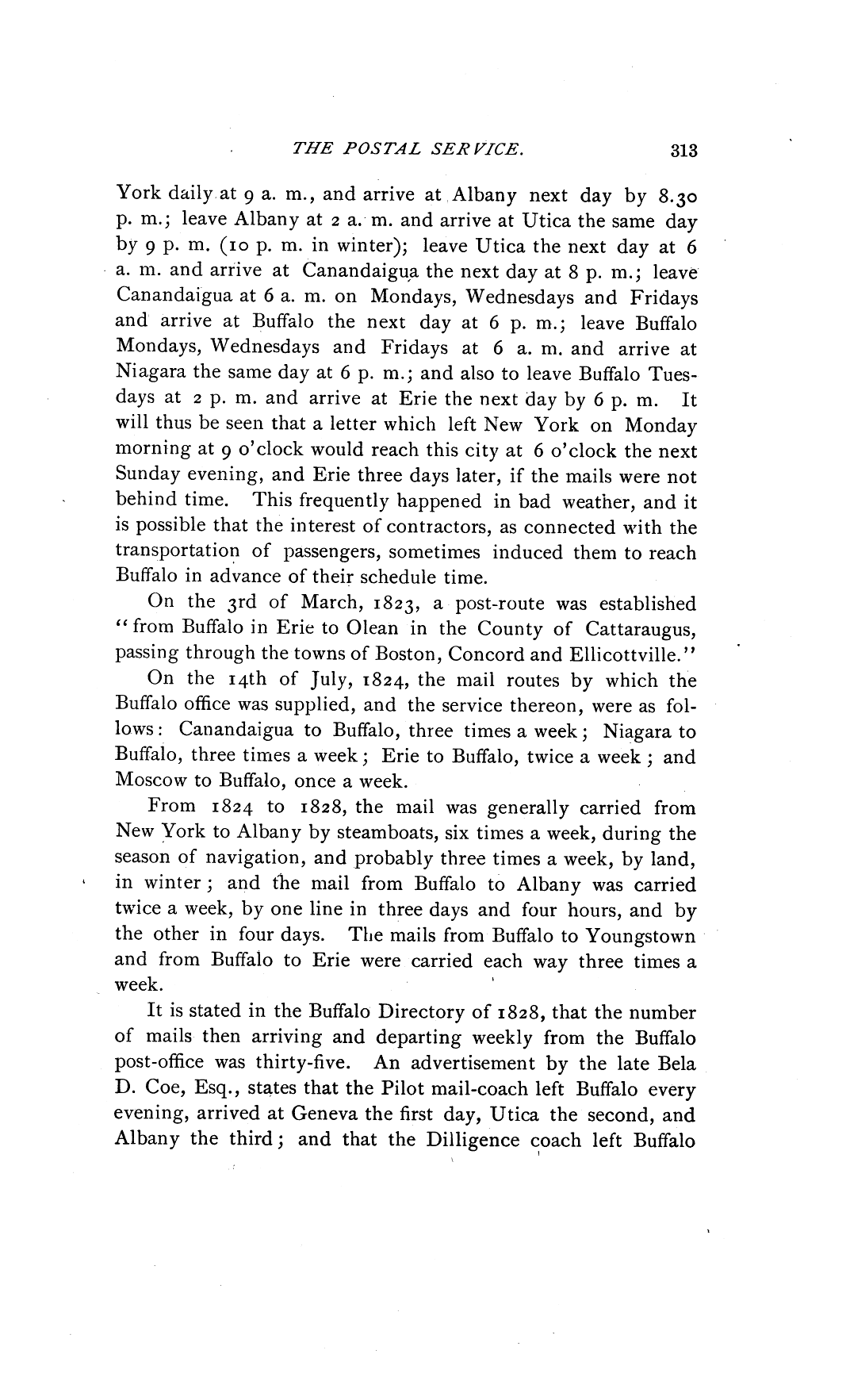 THE POSTAL SERVICE. 313

York daily at 9 a. m., and arrive at Albany next day by 8.30 p. m.; leave Albany at 2 a. m. and arrive at Utica the same day by 9 p. m. (10 p. m. in winter); leave Utica the next day at 6 a. m. and arrive at Canandaigua the next day at 8 p. m.; leave Canandaigua at 6 a. m. on Mondays, Wednesdays and Fridays and arrive at Buffalo the next day at 6 p. m.; leave Buffalo Mondays, Wednesdays and Fridays at 6 a. m. and arrive at Niagara the same day at 6 p. m.; and also to leave Buffalo Tuesdays at 2 p. m. and arrive at Erie the next day by 6 p. m. It will thus be seen that a letter which left New York on Monday morning at 9 o'clock would reach this city at 6 o'clock the next Sunday evening, and Erie three days later, if the mails were not behind time. This frequently happened in bad weather, and it is possible that the interest of contractors, as connected with the transportation of passengers, sometimes induced them to reach Buffalo in advance of their schedule time.

On the 3rd of March, 1823, a post-route was established "from Buffalo in Erie to Olean in the County of Cattaraugus, passing through the towns of Boston, Concord and Ellicottville."

On the 14th of July, 1824, the mail routes by which the Buffalo office was supplied, and the service thereon, were as follows: Canandaigua to Buffalo, three times a week; Niagara to Buffalo, three times a week; Erie to Buffalo, twice a week; and Moscow to Buffalo, once a week.

From 1824 to 1828, the mail was generally carried from New York to Albany by steamboats, six times a week, during the season of navigation, and probably three times a week, by land, in winter; and the mail from Buffalo to Albany was carried twice a week, by one line in three days and four hours, and by the other in four days. The mails from Buffalo to Youngstown and from Buffalo to Erie were carried each way three times a week.

It is stated in the Buffalo Directory of 1828, that the number of mails then arriving and departing weekly from the Buffalo post-office was thirty-five. An advertisement by the late Bela D. Coe, Esq., states that the Pilot mail-coach left Buffalo every evening, arrived at Geneva the first day, Utica the second, and Albany the third; and that the Dilligence coach left Buffalo